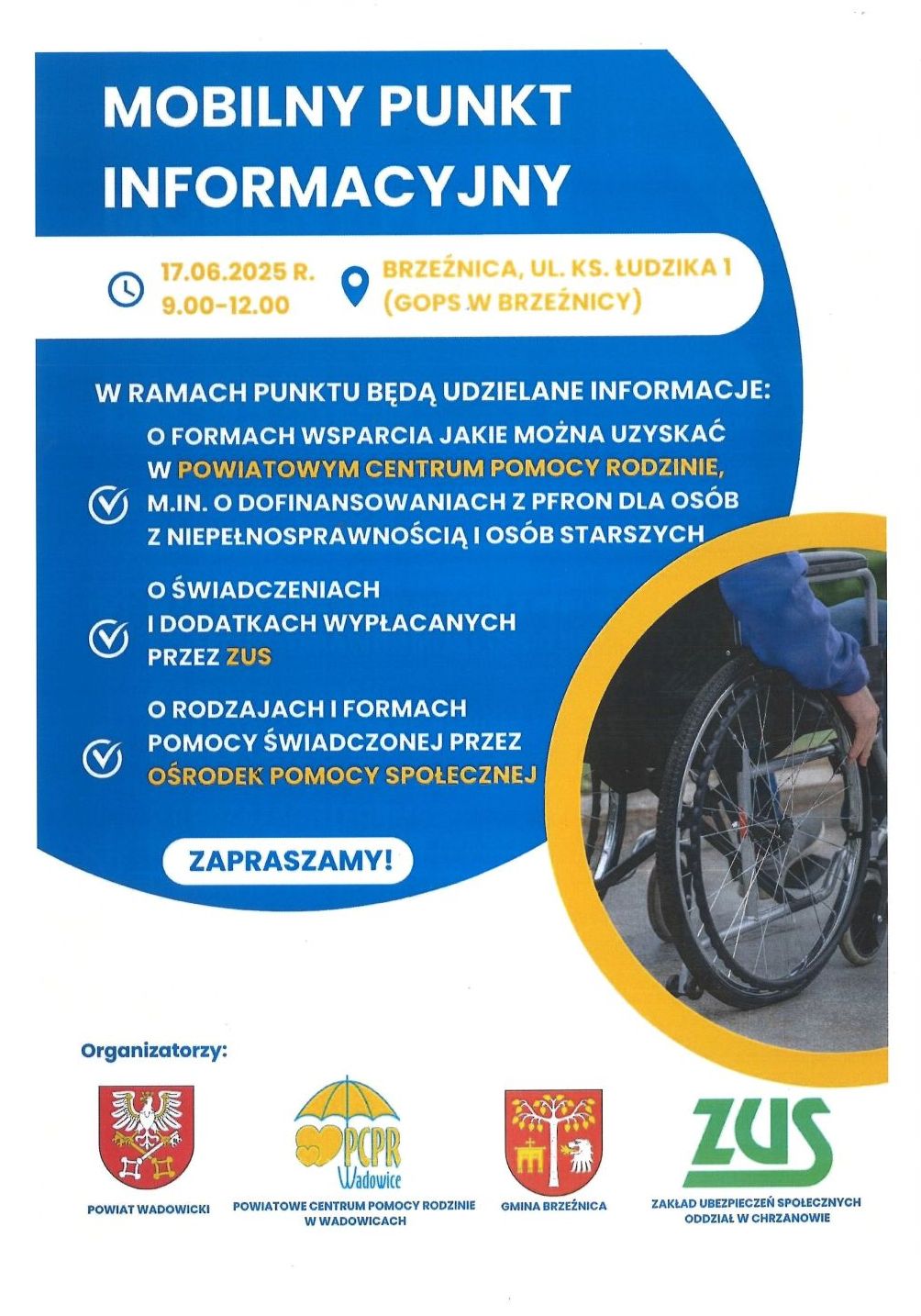 MOBILNY PUNKT INFORMACYJNY

17.06.2025 R.
9.00-12.00

BRZEŹNICA, UL. KS. ŁUDZIKA 1
(GOPS W BRZEŹNICY)

W RAMACH PUNKTU BĘDĄ UDZIELANE INFORMACJE:

O FORMACH WSPARCIA JAKIE MOŻNA UZYSKAĆ W POWIATOWYM CENTRUM POMOCY RODZINIE, M.IN. O DOFINANSOWANIACH Z PFRON DLA OSÓB Z NIEPEŁNOSPRAWNOŚCIĄ I OSÓB STARSZYCH

O ŚWIADCZENIACH I DODATKACH WYPŁACANYCH PRZEZ ZUS

O RODZAJACH I FORMACH POMOCY ŚWIADCZONEJ PRZEZ OŚRODEK POMOCY SPOŁECZNEJ

ZAPRASZAMY!

Organizatorzy:

POWIAT WADOWICKI

PCPR
Wadowice
POWIATOWE CENTRUM POMOCY RODZINIE W WADOWICACH

GMINA BRZEŹNICA

ZUS
ZAKŁAD UBEZPIECZEŃ SPOŁECZNYCH ODDZIAŁ W CHRZANOWIE